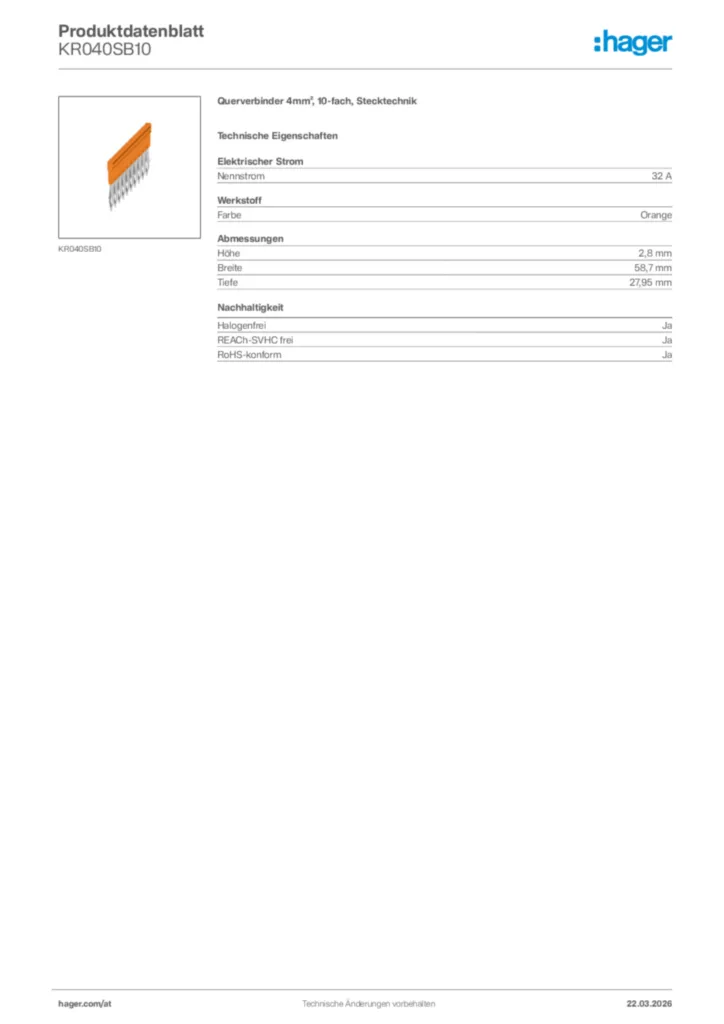 Produktdatenblatt
KR040SB10

:hager

KR040SB10

Querverbinder 4mm², 10-fach, Stecktechnik

Technische Eigenschaften

Elektrischer Strom

| Nennstrom | 32 A |
|---|---|

Werkstoff

| Farbe | Orange |
|---|---|

Abmessungen

| Höhe | 2,8 mm |
|---|---|
| Breite | 58,7 mm |
| Tiefe | 27,95 mm |

Nachhaltigkeit

| Halogenfrei | Ja |
|---|---|
| REACh-SVHC frei | Ja |
| RoHS-konform | Ja |

hager.com/at

Technische Änderungen vorbehalten

22.03.2026